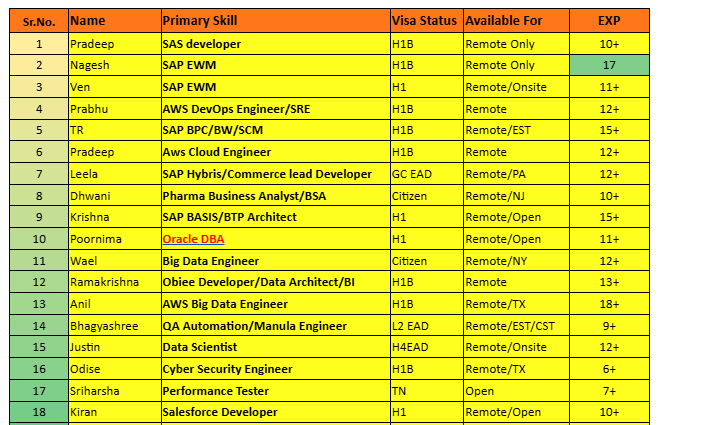 | Sr.No. | Name | Primary Skill | Visa Status | Available For | EXP |
|---|---|---|---|---|---|
| 1 | Pradeep | SAS developer | H1B | Remote Only | 10+ |
| 2 | Nagesh | SAP EWM | H1B | Remote Only | 17 |
| 3 | Ven | SAP EWM | H1 | Remote/Onsite | 11+ |
| 4 | Prabhu | AWS DevOps Engineer/SRE | H1B | Remote | 12+ |
| 5 | TR | SAP BPC/BW/SCM | H1B | Remote/EST | 15+ |
| 6 | Pradeep | Aws Cloud Engineer | H1B | Remote | 12+ |
| 7 | Leela | SAP Hybris/Commerce lead Developer | GC EAD | Remote/PA | 12+ |
| 8 | Dhwani | Pharma Business Analyst/BSA | Citizen | Remote/NJ | 10+ |
| 9 | Krishna | SAP BASIS/BTP Architect | H1 | Remote/Open | 15+ |
| 10 | Poornima | Oracle DBA | H1 | Remote/Open | 11+ |
| 11 | Wael | Big Data Engineer | Citizen | Remote/NY | 12+ |
| 12 | Ramakrishna | Obiee Developer/Data Architect/BI | H1B | Remote | 13+ |
| 13 | Anil | AWS Big Data Engineer | H1B | Remote/TX | 18+ |
| 14 | Bhagyashree | QA Automation/Manula Engineer | L2 EAD | Remote/EST/CST | 9+ |
| 15 | Justin | Data Scientist | H4EAD | Remote/Onsite | 12+ |
| 16 | Odise | Cyber Security Engineer | H1B | Remote/TX | 6+ |
| 17 | Sriharsha | Performance Tester | TN | Open | 7+ |
| 18 | Kiran | Salesforce Developer | H1 | Remote/Open | 10+ |